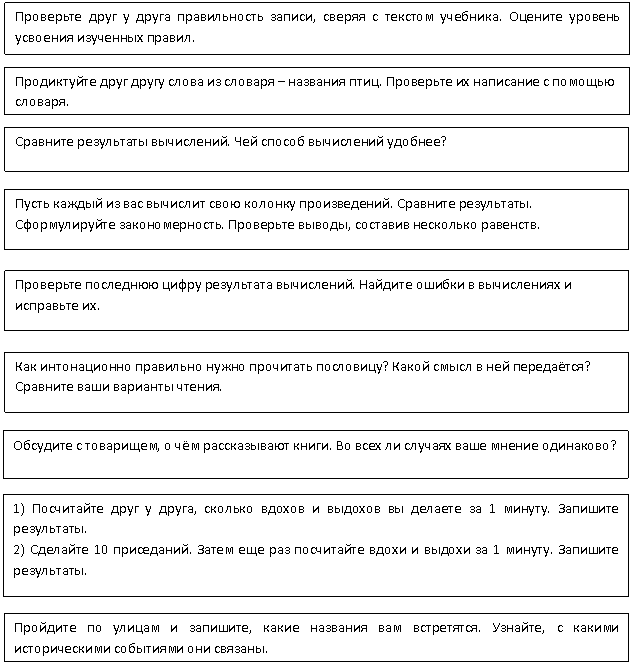 Проверьте друг у друга правильность записи, сверяя с текстом учебника. Оцените уровень усвоения изученных правил.

Продиктуйте друг другу слова из словаря – названия птиц. Проверьте их написание с помощью словаря.

Сравните результаты вычислений. Чей способ вычислений удобнее?

Пусть каждый из вас вычислит свою колонку произведений. Сравните результаты. Сформулируйте закономерность. Проверьте выводы, составив несколько равенств.

Проверьте последнюю цифру результата вычислений. Найдите ошибки в вычислениях и исправьте их.

Как интонационно правильно нужно прочитать пословицу? Какой смысл в ней передаётся? Сравните ваши варианты чтения.

Обсудите с товарищем, о чём рассказывают книги. Во всех ли случаях ваше мнение одинаково?

1) Посчитайте друг у друга, сколько вдохов и выдохов вы делаете за 1 минуту. Запишите результаты.
2) Сделайте 10 приседаний. Затем еще раз посчитайте вдохи и выдохи за 1 минуту. Запишите результаты.

Пройдите по улицам и запишите, какие названия вам встретятся. Узнайте, с какими историческими событиями они связаны.